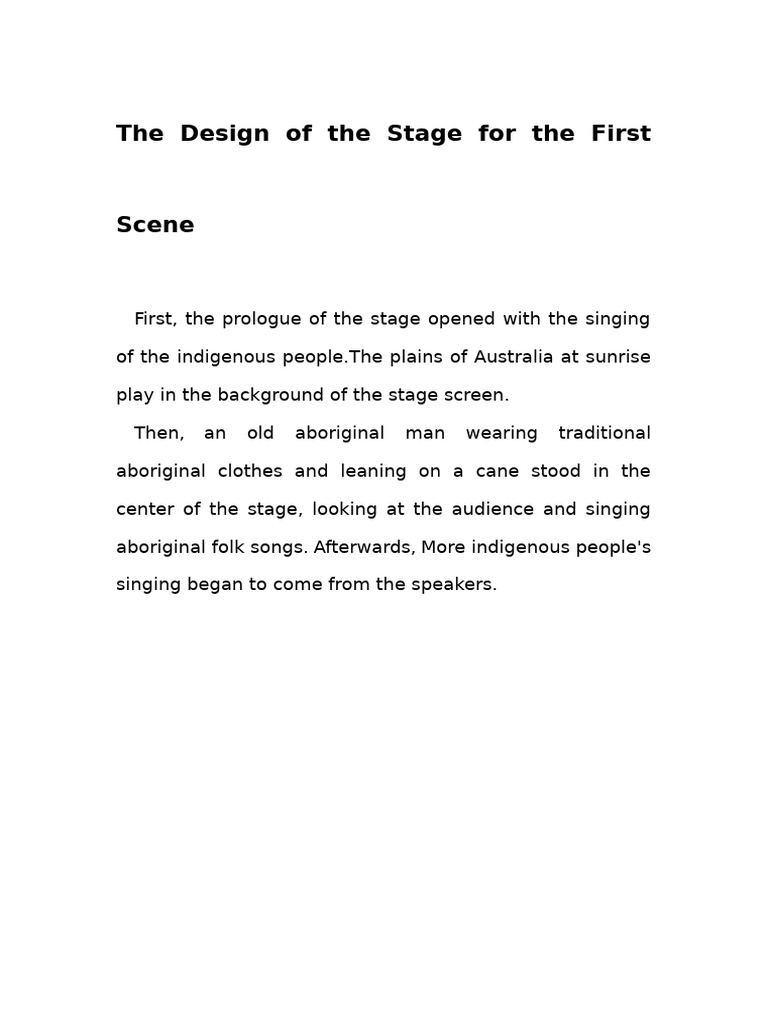 The Design of the Stage for the First Scene

First, the prologue of the stage opened with the singing of the indigenous people.The plains of Australia at sunrise play in the background of the stage screen.

Then, an old aboriginal man wearing traditional aboriginal clothes and leaning on a cane stood in the center of the stage, looking at the audience and singing aboriginal folk songs. Afterwards, More indigenous people's singing began to come from the speakers.